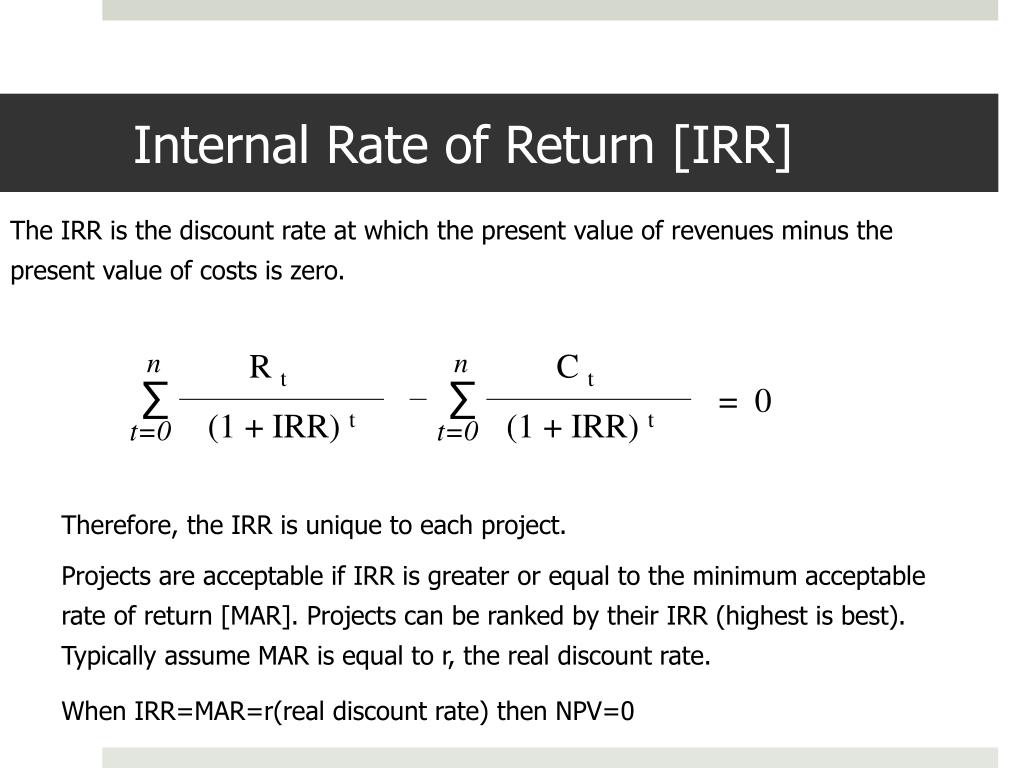 Internal Rate of Return [IRR]

The IRR is the discount rate at which the present value of revenues minus the present value of costs is zero.

$\sum_{t=0}^{n} \frac{R_t}{(1 + IRR)^t} - \sum_{t=0}^{n} \frac{C_t}{(1 + IRR)^t} = 0$

Therefore, the IRR is unique to each project.

Projects are acceptable if IRR is greater or equal to the minimum acceptable rate of return [MAR]. Projects can be ranked by their IRR (highest is best). Typically assume MAR is equal to r, the real discount rate.

When IRR=MAR=r(real discount rate) then NPV=0